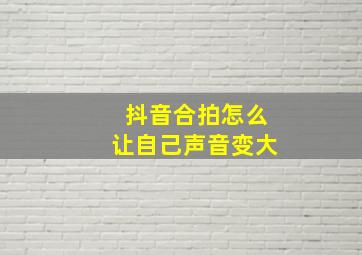 抖音合拍怎么
让自己声音变大